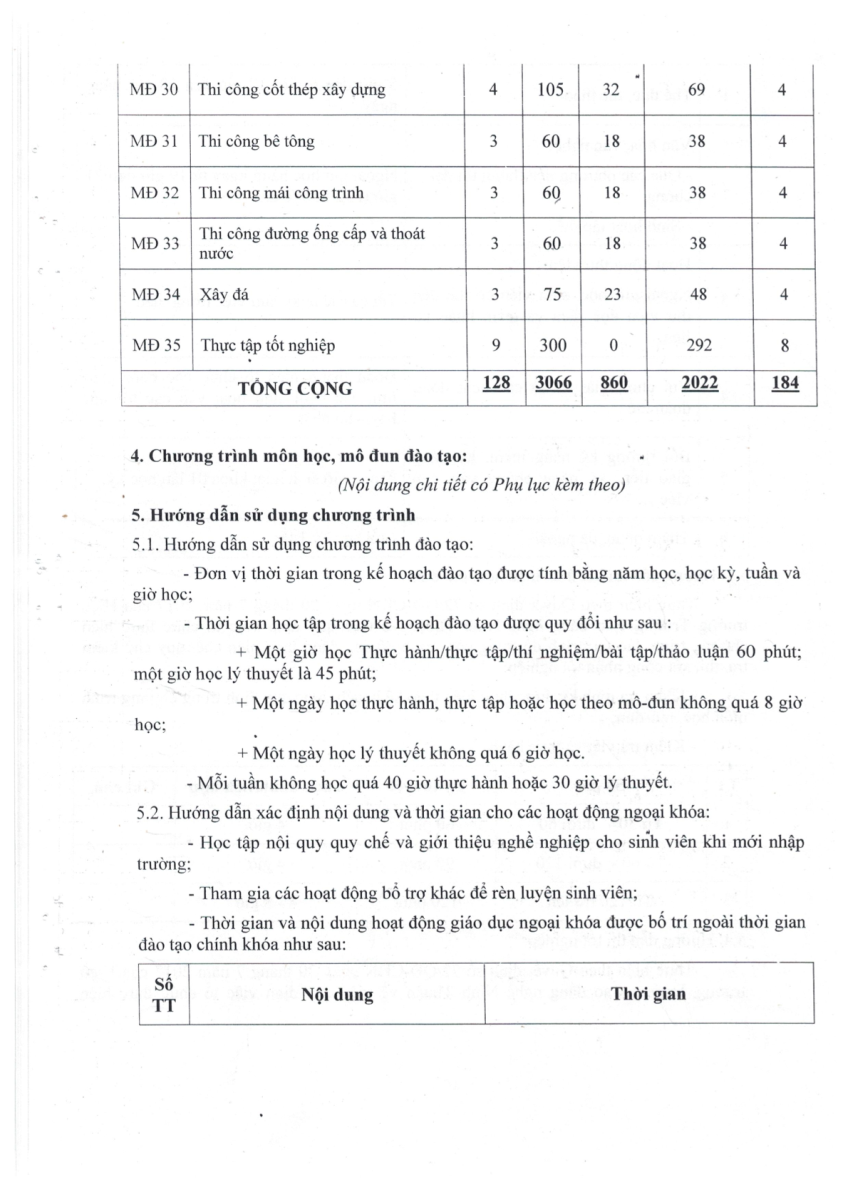 | MĐ 30 | Thi công cốt thép xây dựng | 4 | 105 | 32 | 69 | 4 |
|---|---|---|---|---|---|---|
| MĐ 31 | Thi công bê tông | 3 | 60 | 18 | 38 | 4 |
| MĐ 32 | Thi công mái công trình | 3 | 60 | 18 | 38 | 4 |
| MĐ 33 | Thi công đường ống cấp và thoát nước | 3 | 60 | 18 | 38 | 4 |
| MĐ 34 | Xây đá | 3 | 75 | 23 | 48 | 4 |
| MĐ 35 | Thực tập tốt nghiệp | 9 | 300 | 0 | 292 | 8 |
| TỔNG CỘNG | | 128 | 3066 | 860 | 2022 | 184 |

4. Chương trình môn học, mô đun đào tạo:

(Nội dung chi tiết có Phụ lục kèm theo)

5. Hướng dẫn sử dụng chương trình

5.1. Hướng dẫn sử dụng chương trình đào tạo:

- Đơn vị thời gian trong kế hoạch đào tạo được tính bằng năm học, học kỳ, tuần và giờ học;

- Thời gian học tập trong kế hoạch đào tạo được quy đổi như sau :

+ Một giờ học Thực hành/thực tập/thí nghiệm/bài tập/thảo luận 60 phút; một giờ học lý thuyết là 45 phút;

+ Một ngày học thực hành, thực tập hoặc học theo mô-đun không quá 8 giờ học;

+ Một ngày học lý thuyết không quá 6 giờ học.

- Mỗi tuần không học quá 40 giờ thực hành hoặc 30 giờ lý thuyết.

5.2. Hướng dẫn xác định nội dung và thời gian cho các hoạt động ngoại khóa:

- Học tập nội quy quy chế và giới thiệu nghề nghiệp cho sinh viên khi mới nhập trường;

- Tham gia các hoạt động bổ trợ khác để rèn luyện sinh viên;

- Thời gian và nội dung hoạt động giáo dục ngoại khóa được bố trí ngoài thời gian đào tạo chính khóa như sau:

| Số TT | Nội dung | Thời gian |
|---|---|---|